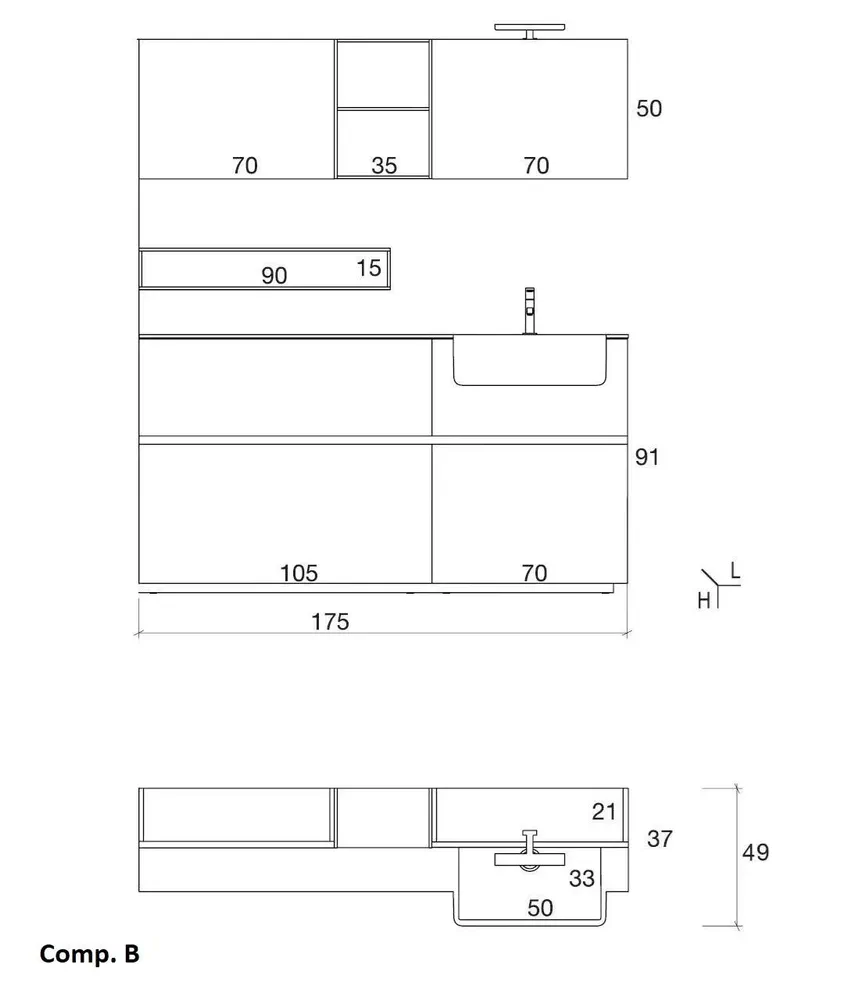 50
70
35
70
90
15
91
105
70
L
H
175
21
37
49
33
50
Comp. B